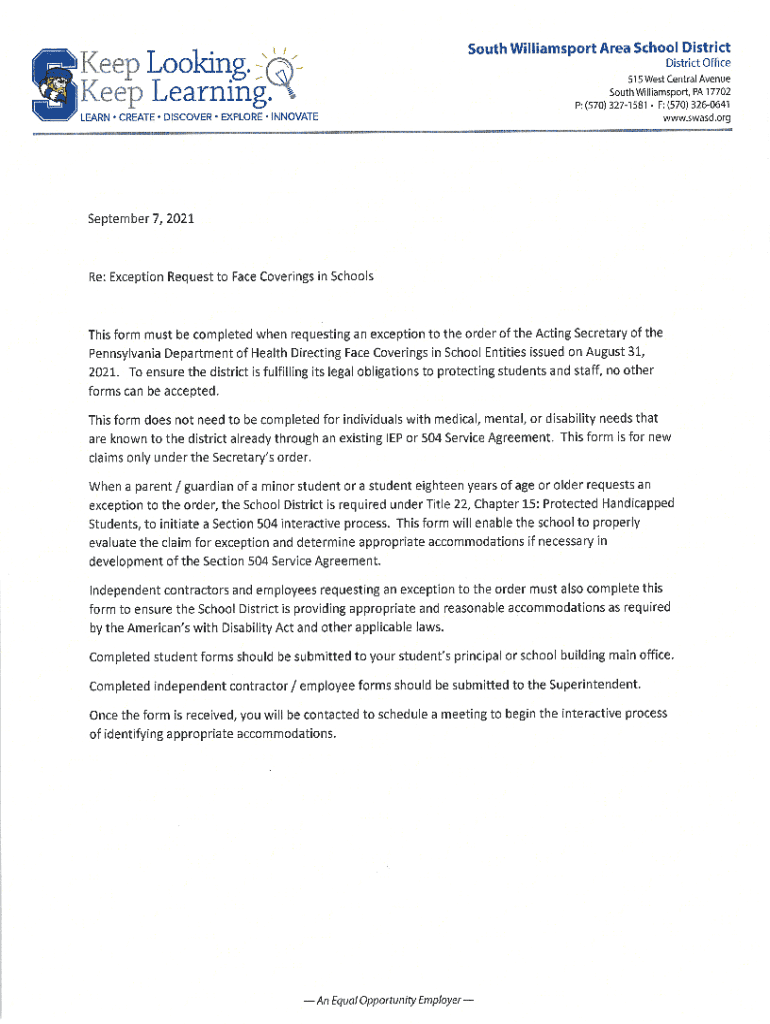 Keep Looking.
Keep Learning.
LEARN • CREATE • DISCOVER • EXPLORE • INNOVATE

South Williamsport Area School District
District Office
515 West Central Avenue
South Williamsport, PA 17702
P: (570) 327-1581 • F: (570) 326-0641
www.swasd.org

September 7, 2021

Re: Exception Request to Face Coverings in Schools

This form must be completed when requesting an exception to the order of the Acting Secretary of the Pennsylvania Department of Health Directing Face Coverings in School Entities issued on August 31, 2021. To ensure the district is fulfilling its legal obligations to protecting students and staff, no other forms can be accepted.

This form does not need to be completed for individuals with medical, mental, or disability needs that are known to the district already through an existing IEP or 504 Service Agreement. This form is for new claims only under the Secretary's order.

When a parent / guardian of a minor student or a student eighteen years of age or older requests an exception to the order, the School District is required under Title 22, Chapter 15: Protected Handicapped Students, to initiate a Section 504 interactive process. This form will enable the school to properly evaluate the claim for exception and determine appropriate accommodations if necessary in development of the Section 504 Service Agreement.

Independent contractors and employees requesting an exception to the order must also complete this form to ensure the School District is providing appropriate and reasonable accommodations as required by the American's with Disability Act and other applicable laws.

Completed student forms should be submitted to your student's principal or school building main office.

Completed independent contractor / employee forms should be submitted to the Superintendent.

Once the form is received, you will be contacted to schedule a meeting to begin the interactive process of identifying appropriate accommodations.

— An Equal Opportunity Employer —